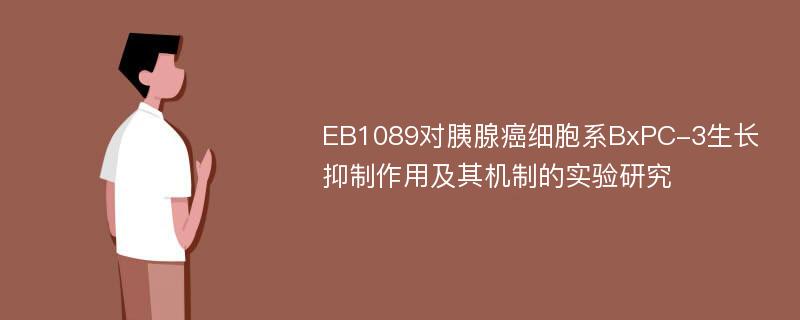 EB1089对胰腺癌细胞系BxPC-3生长抑制作用及其机制的实验研究